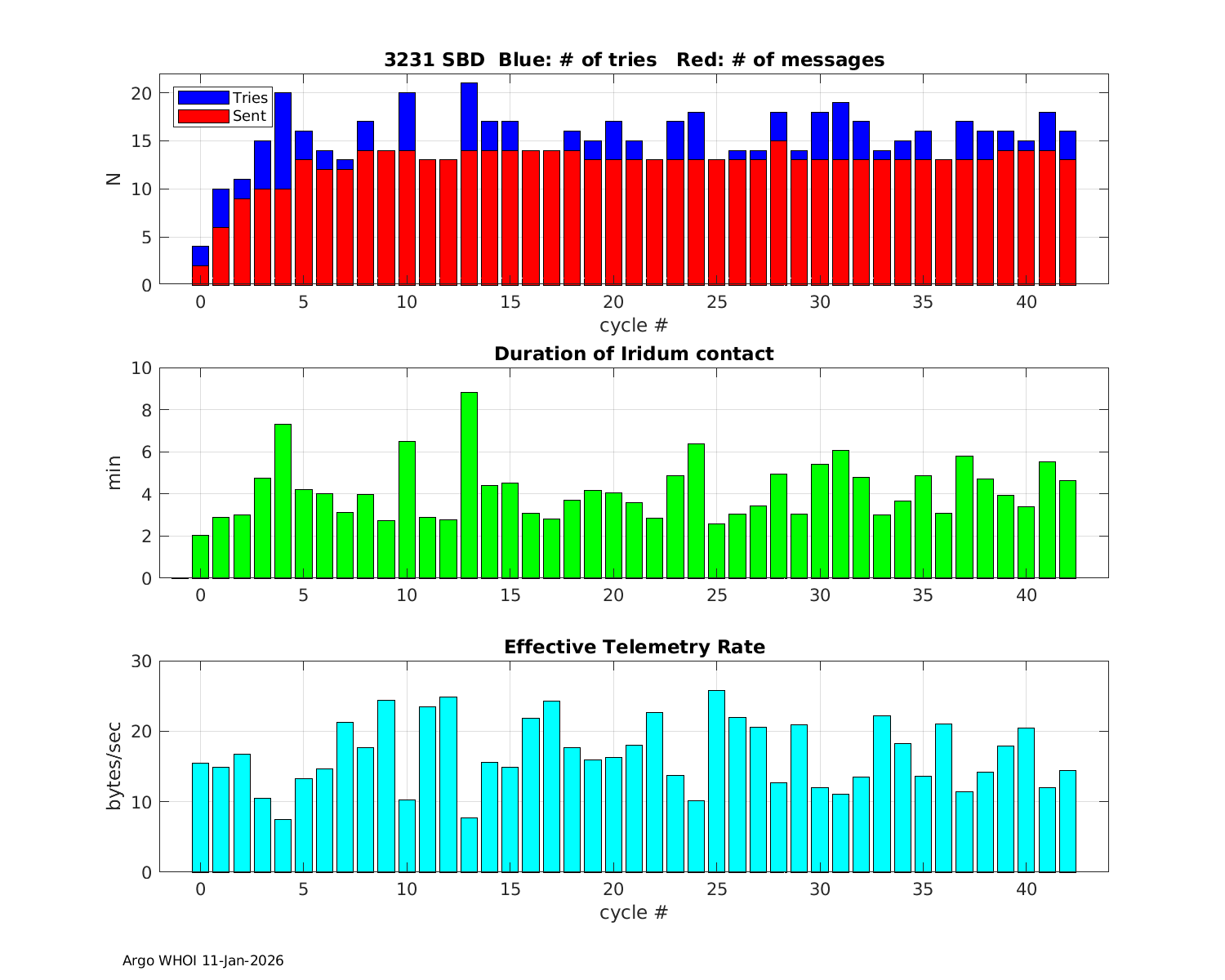 3231 SBD Blue: # of tries Red: # of messages

Tries
Sent

N

20
15
10
5
0

0 5 10 15 20 25 30 35 40

cycle #

Duration of Iridum contact

min

10
8
6
4
2
0

0 5 10 15 20 25 30 35 40

Effective Telemetry Rate

bytes/sec

30
20
10
0

0 5 10 15 20 25 30 35 40

cycle #

Argo WHOI 11-Jan-2026